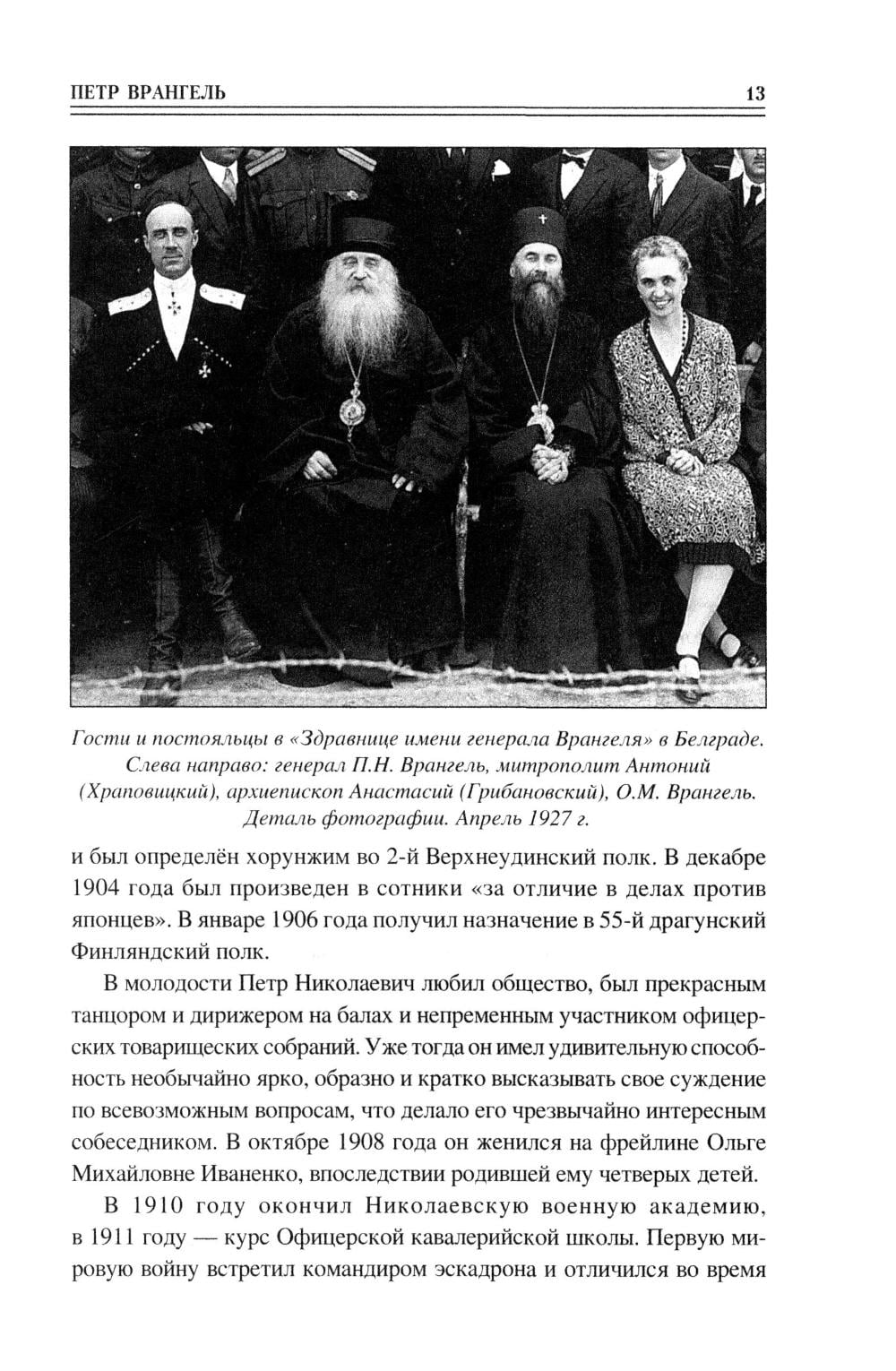 ПЕТР ВРАНГЕЛЬ 13

Гости и постояльцы в «Здравнице имени генерала Врангеля» в Белграде. Слева направо: генерал П.Н. Врангель, митрополит Антоний (Храповицкий), архиепископ Анастасий (Грибановский), О.М. Врангель. Деталь фотографии. Апрель 1927 г.

и был определён хорунжим во 2-й Верхнеудинский полк. В декабре 1904 года был произведен в сотники «за отличие в делах против японцев». В январе 1906 года получил назначение в 55-й драгунский Финляндский полк.

В молодости Петр Николаевич любил общество, был прекрасным танцором и дирижером на балах и непременным участником офицерских товарищеских собраний. Уже тогда он имел удивительную способность необычайно ярко, образно и кратко высказывать свое суждение по всевозможным вопросам, что делало его чрезвычайно интересным собеседником. В октябре 1908 года он женился на фрейлине Ольге Михайловне Иваненко, впоследствии родившей ему четверых детей.

В 1910 году окончил Николаевскую военную академию, в 1911 году — курс Офицерской кавалерийской школы. Первую мировую войну встретил командиром эскадрона и отличился во время